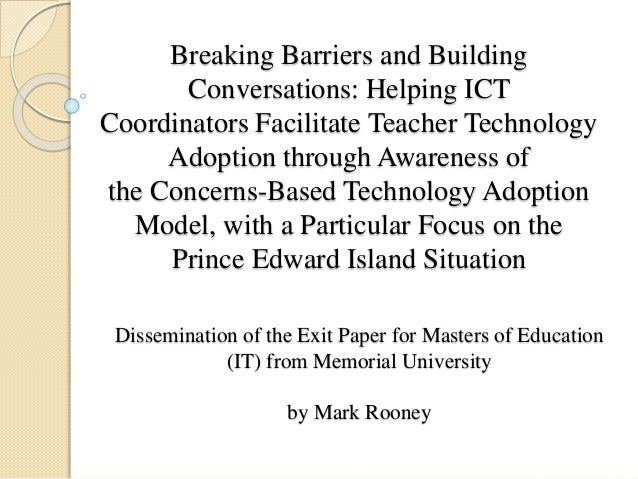 Breaking Barriers and Building Conversations: Helping ICT Coordinators Facilitate Teacher Technology Adoption through Awareness of the Concerns-Based Technology Adoption Model, with a Particular Focus on the Prince Edward Island Situation

Dissemination of the Exit Paper for Masters of Education (IT) from Memorial University

by Mark Rooney